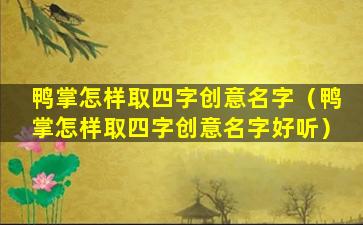 鸭掌怎样取四字创意名字（鸭掌怎样取四字创意名字好听）